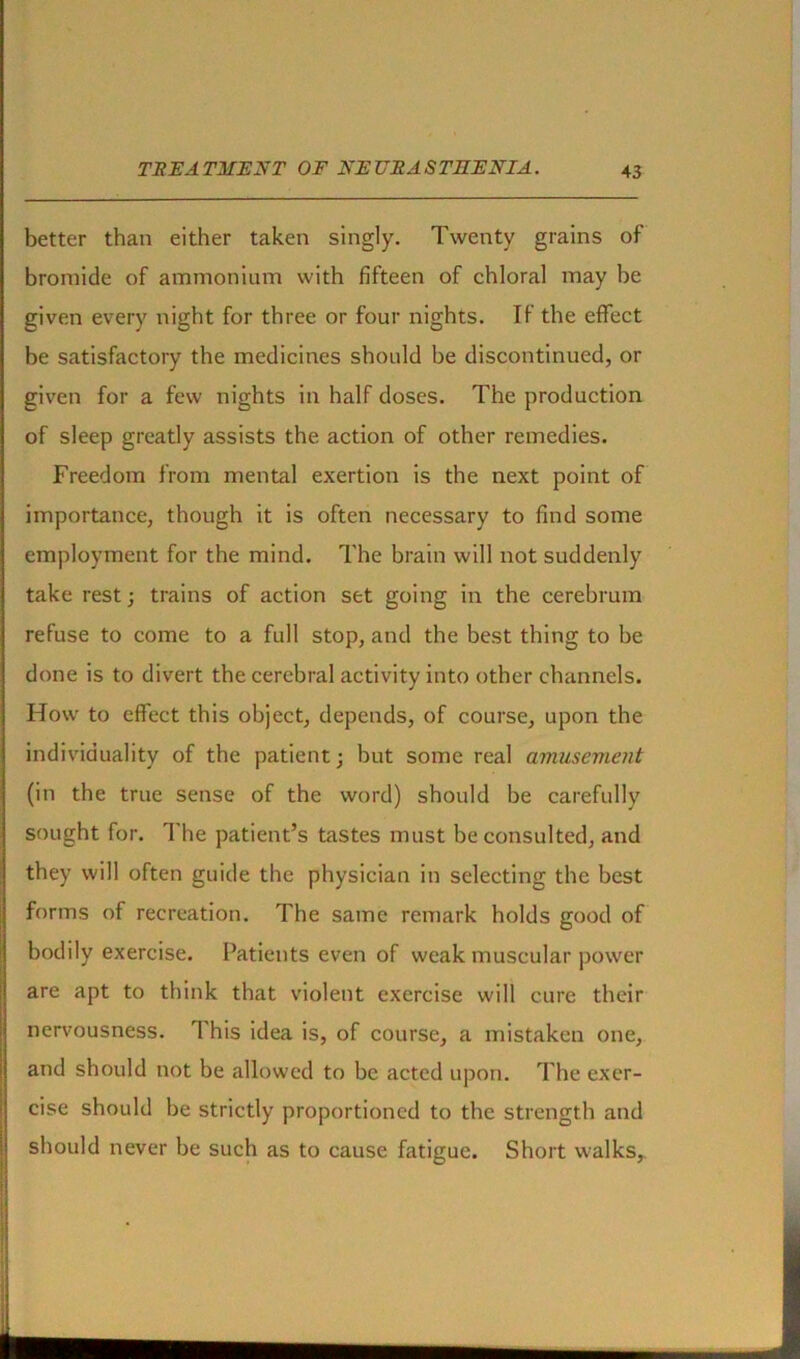 TREATMENT OF NEURASTHENIA. 43

better than either taken singly. Twenty grains of bromide of ammonium with fifteen of chloral may be given every night for three or four nights. If the effect be satisfactory the medicines should be discontinued, or given for a few nights in half doses. The production of sleep greatly assists the action of other remedies.

Freedom from mental exertion is the next point of importance, though it is often necessary to find some employment for the mind. The brain will not suddenly take rest; trains of action set going in the cerebrum refuse to come to a full stop, and the best thing to be done is to divert the cerebral activity into other channels. How to effect this object, depends, of course, upon the individuality of the patient; but some real amusement (in the true sense of the word) should be carefully sought for. The patient's tastes must be consulted, and they will often guide the physician in selecting the best forms of recreation. The same remark holds good of bodily exercise. Patients even of weak muscular power are apt to think that violent exercise will cure their nervousness. This idea is, of course, a mistaken one, and should not be allowed to be acted upon. The exercise should be strictly proportioned to the strength and should never be such as to cause fatigue. Short walks,